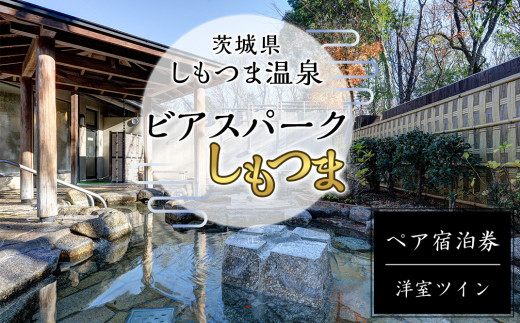 茨城県
しもつま温泉

ビアスパーク
しもつま

ペア宿泊券

洋室ツイン